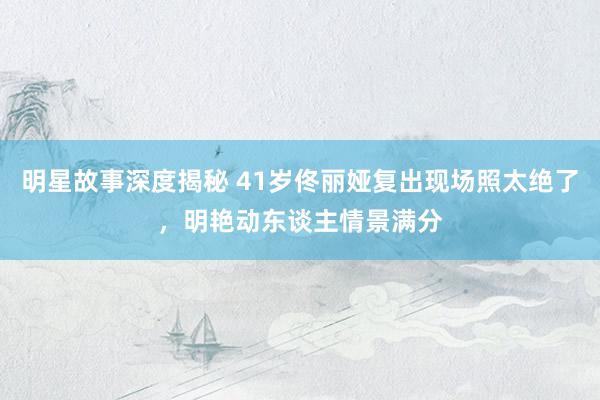 明星故事深度揭秘 41岁佟丽娅复出现场照太绝了，明艳动东谈主情景满分